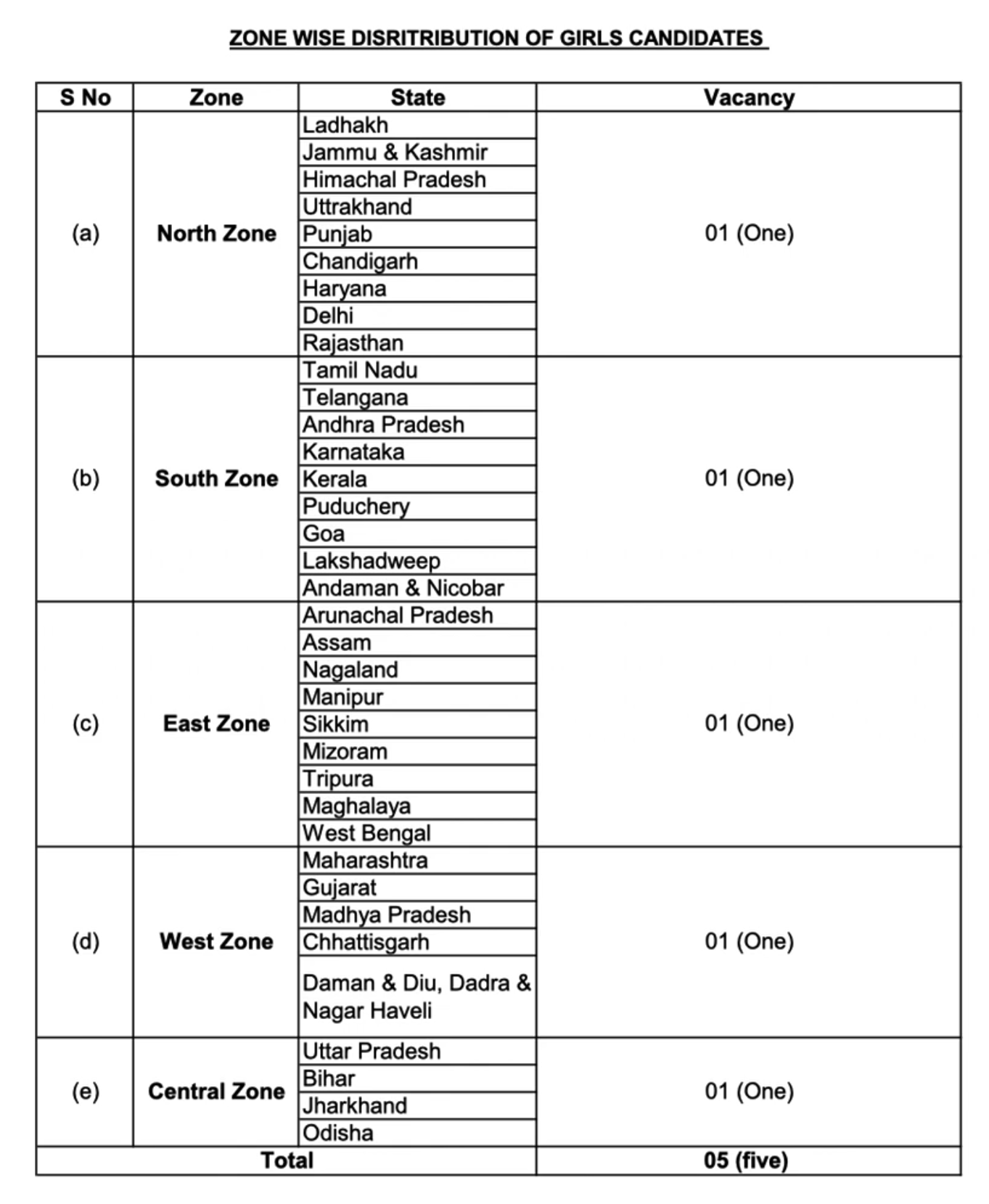 ZONE WISE DISRITRIBUTION OF GIRLS CANDIDATES

| S No | Zone | State | Vacancy |
|---|---|---|---|
| (a) | North Zone | Ladhakh | 01 (One) |
| | | Jammu & Kashmir | |
| | | Himachal Pradesh | |
| | | Uttrakhand | |
| | | Punjab | |
| | | Chandigarh | |
| | | Haryana | |
| | | Delhi | |
| | | Rajasthan | |
| (b) | South Zone | Tamil Nadu | 01 (One) |
| | | Telangana | |
| | | Andhra Pradesh | |
| | | Karnataka | |
| | | Kerala | |
| | | Puduchery | |
| | | Goa | |
| | | Lakshadweep | |
| | | Andaman & Nicobar | |
| (c) | East Zone | Arunachal Pradesh | 01 (One) |
| | | Assam | |
| | | Nagaland | |
| | | Manipur | |
| | | Sikkim | |
| | | Mizoram | |
| | | Tripura | |
| | | Maghalaya | |
| | | West Bengal | |
| (d) | West Zone | Maharashtra | 01 (One) |
| | | Gujarat | |
| | | Madhya Pradesh | |
| | | Chhattisgarh | |
| | | Daman & Diu, Dadra & Nagar Haveli | |
| (e) | Central Zone | Uttar Pradesh | 01 (One) |
| | | Bihar | |
| | | Jharkhand | |
| | | Odisha | |
| Total | | | 05 (five) |